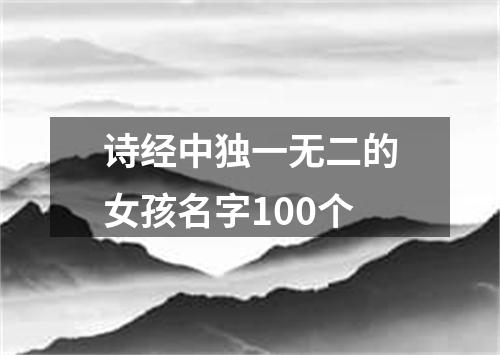 诗经中独一无二的女孩名字100个